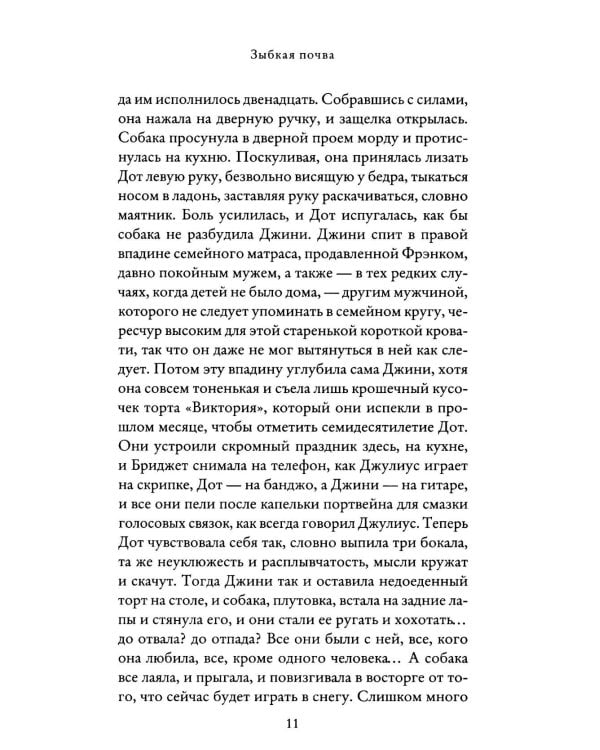 Зыбкая почва

да им исполнилось двенадцать. Собравшись с силами, она нажала на дверную ручку, и защелка открылась. Собака просунула в дверной проем морду и протиснулась на кухню. Поскуливая, она принялась лизать Дот левую руку, безвольно висящую у бедра, тыкаться носом в ладонь, заставляя руку раскачиваться, словно маятник. Боль усилилась, и Дот испугалась, как бы собака не разбудила Джини. Джини спит в правой впадине семейного матраса, продавленной Фрэнком, давно покойным мужем, а также — в тех редких случаях, когда детей не было дома, — другим мужчиной, которого не следует упоминать в семейном кругу, чересчур высоким для этой старенькой короткой кровати, так что он даже не мог вытянуться в ней как следует. Потом эту впадину углубила сама Джини, хотя она совсем тоненькая и съела лишь крошечный кусочек торта «Виктория», который они испекли в прошлом месяце, чтобы отметить семидесятилетие Дот. Они устроили скромный праздник здесь, на кухне, и Бриджет снимала на телефон, как Джулиус играет на скрипке, Дот — на банджо, а Джини — на гитаре, и все они пели после капельки портвейна для смазки голосовых связок, как всегда говорил Джулиус. Теперь Дот чувствовала себя так, словно выпила три бокала, та же неуклюжесть и расплывчатость, мысли кружат и скачут. Тогда Джини так и оставила недоеденный торт на столе, и собака, плутовка, встала на задние лапы и стянула его, и они стали ее ругать и хохотать... до отвала? до отпада? Все они были с ней, все, кого она любила, все, кроме одного человека... А собака все лаяла, и прыгала, и повизгивала в восторге от того, что сейчас будет играть в снегу. Слишком много

11